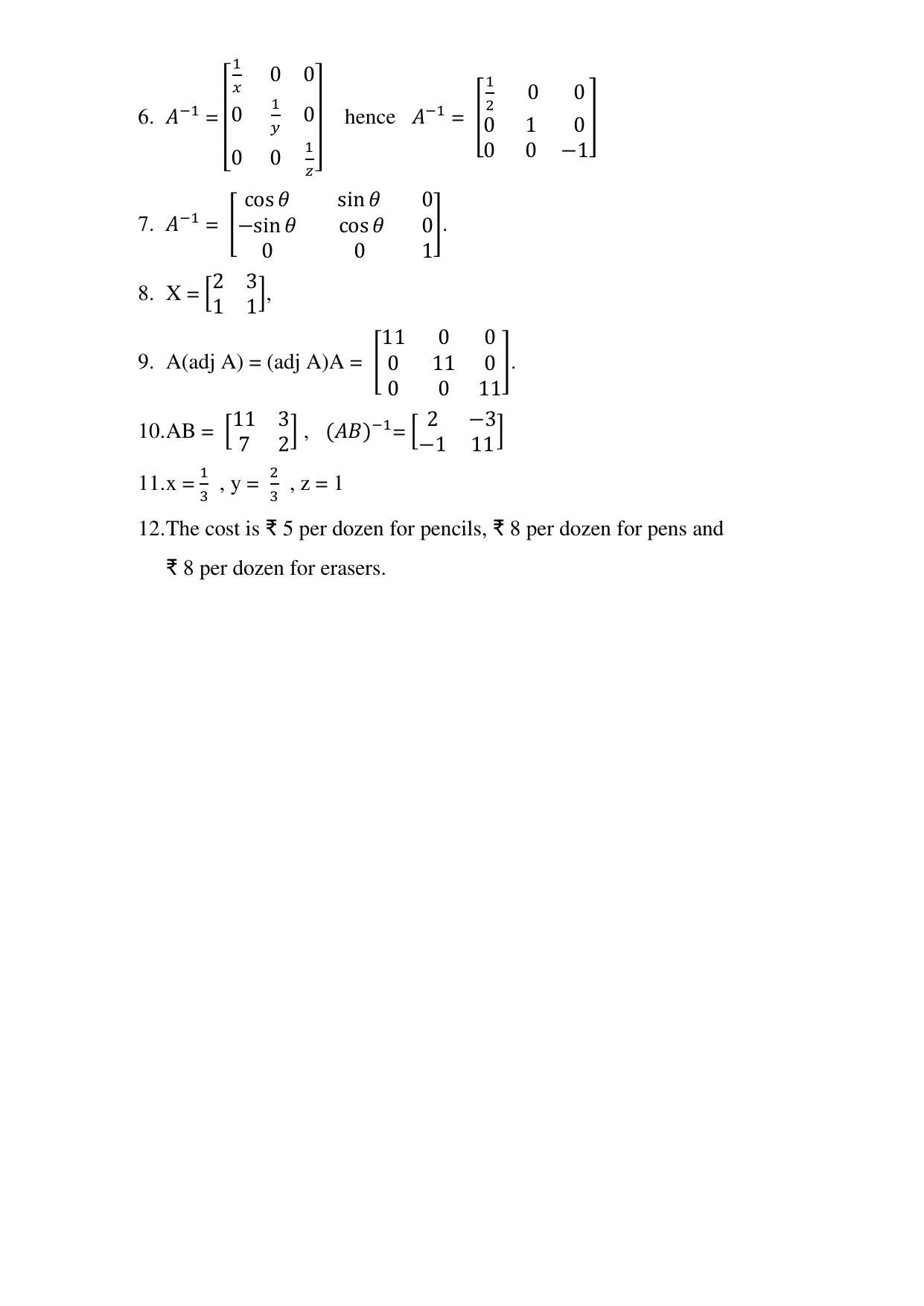 6. $A^{-1} = \begin{bmatrix} \frac{1}{x} & 0 & 0 \\ 0 & \frac{1}{y} & 0 \\ 0 & 0 & \frac{1}{z} \end{bmatrix}$ hence $A^{-1} = \begin{bmatrix} \frac{1}{2} & 0 & 0 \\ 0 & 1 & 0 \\ 0 & 0 & -1 \end{bmatrix}$

7. $A^{-1} = \begin{bmatrix} \cos\theta & \sin\theta & 0 \\ -\sin\theta & \cos\theta & 0 \\ 0 & 0 & 1 \end{bmatrix}$.

8. X = $\begin{bmatrix} 2 & 3 \\ 1 & 1 \end{bmatrix}$,

9. A(adj A) = (adj A)A = $\begin{bmatrix} 11 & 0 & 0 \\ 0 & 11 & 0 \\ 0 & 0 & 11 \end{bmatrix}$.

10.AB = $\begin{bmatrix} 11 & 3 \\ 7 & 2 \end{bmatrix}$, $(AB)^{-1} = \begin{bmatrix} 2 & -3 \\ -1 & 11 \end{bmatrix}$

11.x = $\frac{1}{3}$ , y = $\frac{2}{3}$ , z = 1

12.The cost is ₹ 5 per dozen for pencils, ₹ 8 per dozen for pens and ₹ 8 per dozen for erasers.